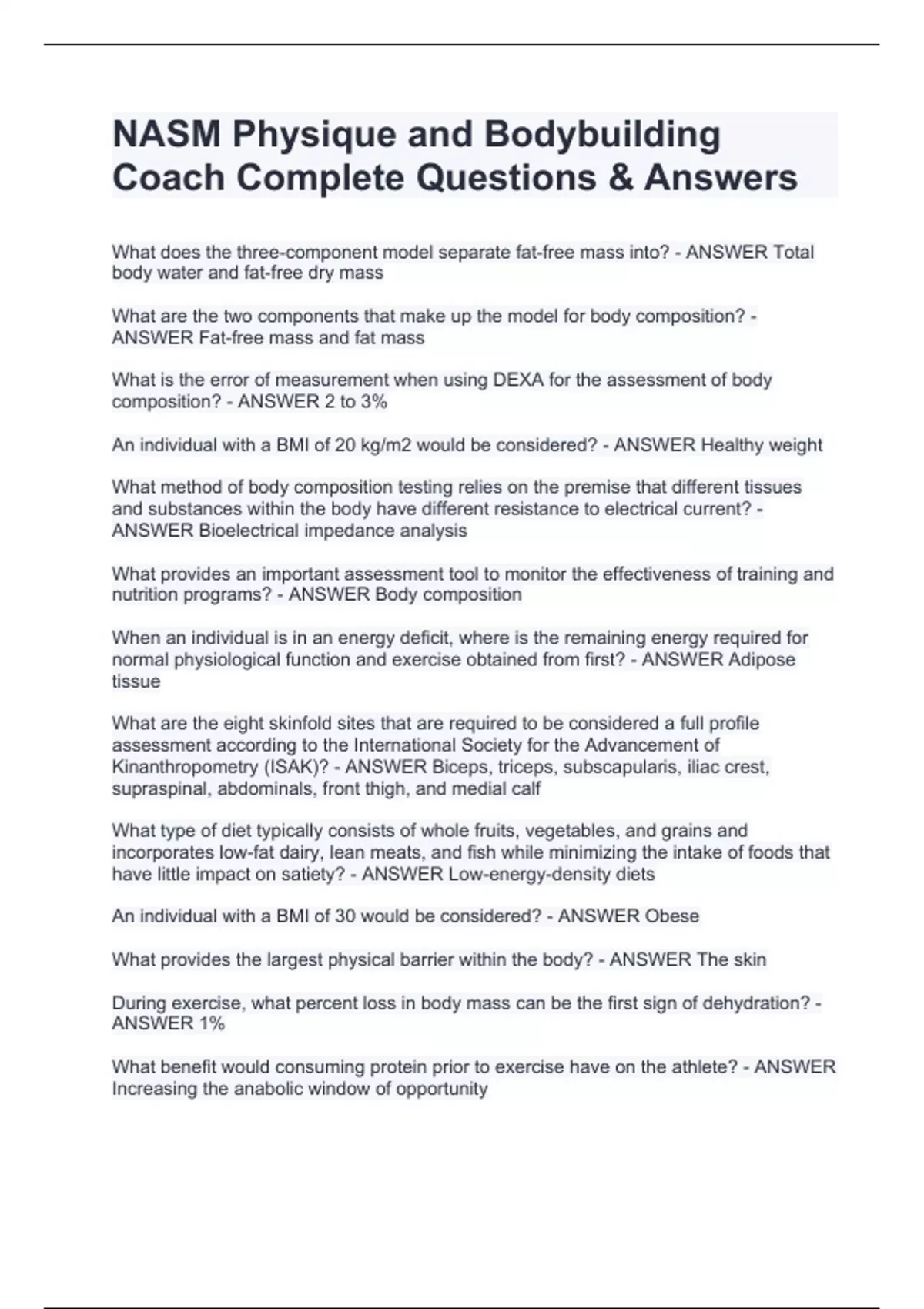 NASM Physique and Bodybuilding Coach Complete Questions & Answers

What does the three-component model separate fat-free mass into? - ANSWER Total body water and fat-free dry mass

What are the two components that make up the model for body composition? - ANSWER Fat-free mass and fat mass

What is the error of measurement when using DEXA for the assessment of body composition? - ANSWER 2 to 3%

An individual with a BMI of 20 kg/m2 would be considered? - ANSWER Healthy weight

What method of body composition testing relies on the premise that different tissues and substances within the body have different resistance to electrical current? - ANSWER Bioelectrical impedance analysis

What provides an important assessment tool to monitor the effectiveness of training and nutrition programs? - ANSWER Body composition

When an individual is in an energy deficit, where is the remaining energy required for normal physiological function and exercise obtained from first? - ANSWER Adipose tissue

What are the eight skinfold sites that are required to be considered a full profile assessment according to the International Society for the Advancement of Kinanthropometry (ISAK)? - ANSWER Biceps, triceps, subscapularis, iliac crest, supraspinal, abdominals, front thigh, and medial calf

What type of diet typically consists of whole fruits, vegetables, and grains and incorporates low-fat dairy, lean meats, and fish while minimizing the intake of foods that have little impact on satiety? - ANSWER Low-energy-density diets

An individual with a BMI of 30 would be considered? - ANSWER Obese

What provides the largest physical barrier within the body? - ANSWER The skin

During exercise, what percent loss in body mass can be the first sign of dehydration? - ANSWER 1%

What benefit would consuming protein prior to exercise have on the athlete? - ANSWER Increasing the anabolic window of opportunity